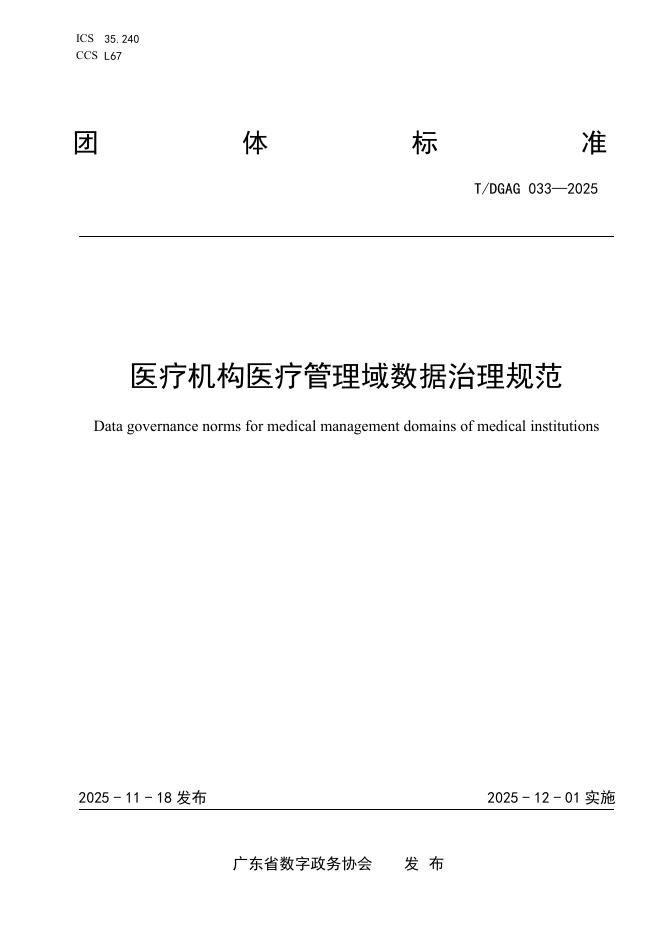 ICS 35.240
CCS L67

团 体 标 准

T/DGAG 033—2025

医疗机构医疗管理域数据治理规范

Data governance norms for medical management domains of medical institutions

2025 - 11 - 18 发布

2025 - 12 - 01 实施

广东省数字政务协会 发 布